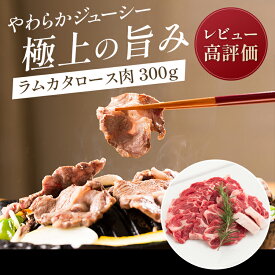 やわらかジューシー
極上の旨み
ラムカタロース肉 300g

レビュー
高評価